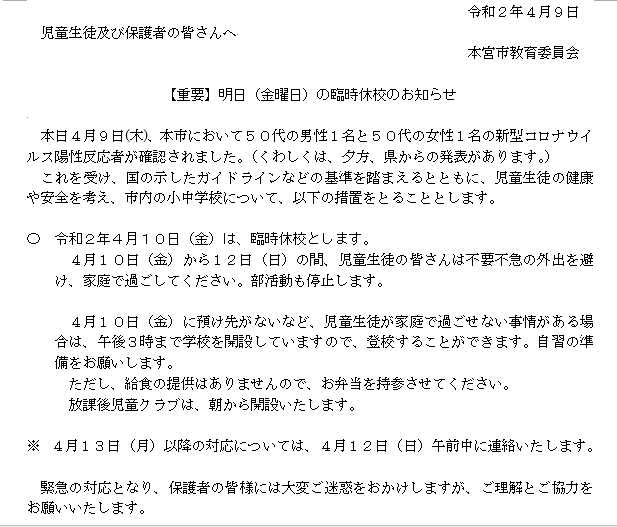 令和２年４月９日

児童生徒及び保護者の皆さんへ

本宮市教育委員会

【重要】明日（金曜日）の臨時休校のお知らせ

本日４月９日(木)、本市において５０代の男性１名と５０代の女性１名の新型コロナウイルス陽性反応者が確認されました。（くわしくは、夕方、県からの発表があります。）

これを受け、国の示したガイドラインなどの基準を踏まえるとともに、児童生徒の健康や安全を考え、市内の小中学校について、以下の措置をとることとします。

○　令和２年４月１０日（金）は、臨時休校とします。

４月１０日（金）から１２日（日）の間、児童生徒の皆さんは不要不急の外出を避け、家庭で過ごしてください。部活動も停止します。

４月１０日（金）に預け先がないなど、児童生徒が家庭で過ごせない事情がある場合は、午後３時まで学校を開設していますので、登校することができます。自習の準備をお願いします。

ただし、給食の提供はありませんので、お弁当を持参させてください。

放課後児童クラブは、朝から開設いたします。

※　４月１３日（月）以降の対応については、４月１２日（日）午前中に連絡いたします。

緊急の対応となり、保護者の皆様には大変ご迷惑をおかけしますが、ご理解とご協力をお願いいたします。